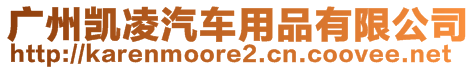 广州凯凌汽车用品有限公司
http://karenmoore2.cn.coovee.net